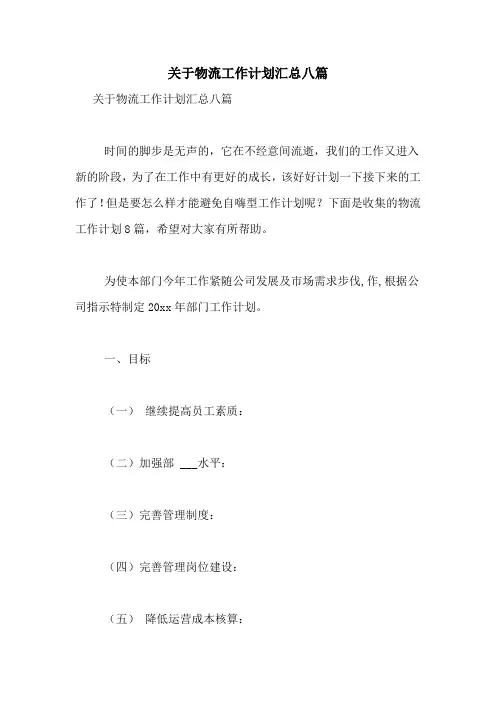 关于物流工作计划汇总八篇

关于物流工作计划汇总八篇

时间的脚步是无声的，它在不经意间流逝，我们的工作又进入新的阶段，为了在工作中有更好的成长，该好好计划一下接下来的工作了！但是要怎么样才能避免自嗨型工作计划呢？下面是收集的物流工作计划8篇，希望对大家有所帮助。

为使本部门今年工作紧随公司发展及市场需求步伐,作,根据公司指示特制定20xx年部门工作计划。

一、目标

（一） 继续提高员工素质：

（二）加强部 ___水平：

（三）完善管理制度：

（四）完善管理岗位建设：

（五） 降低运营成本核算：